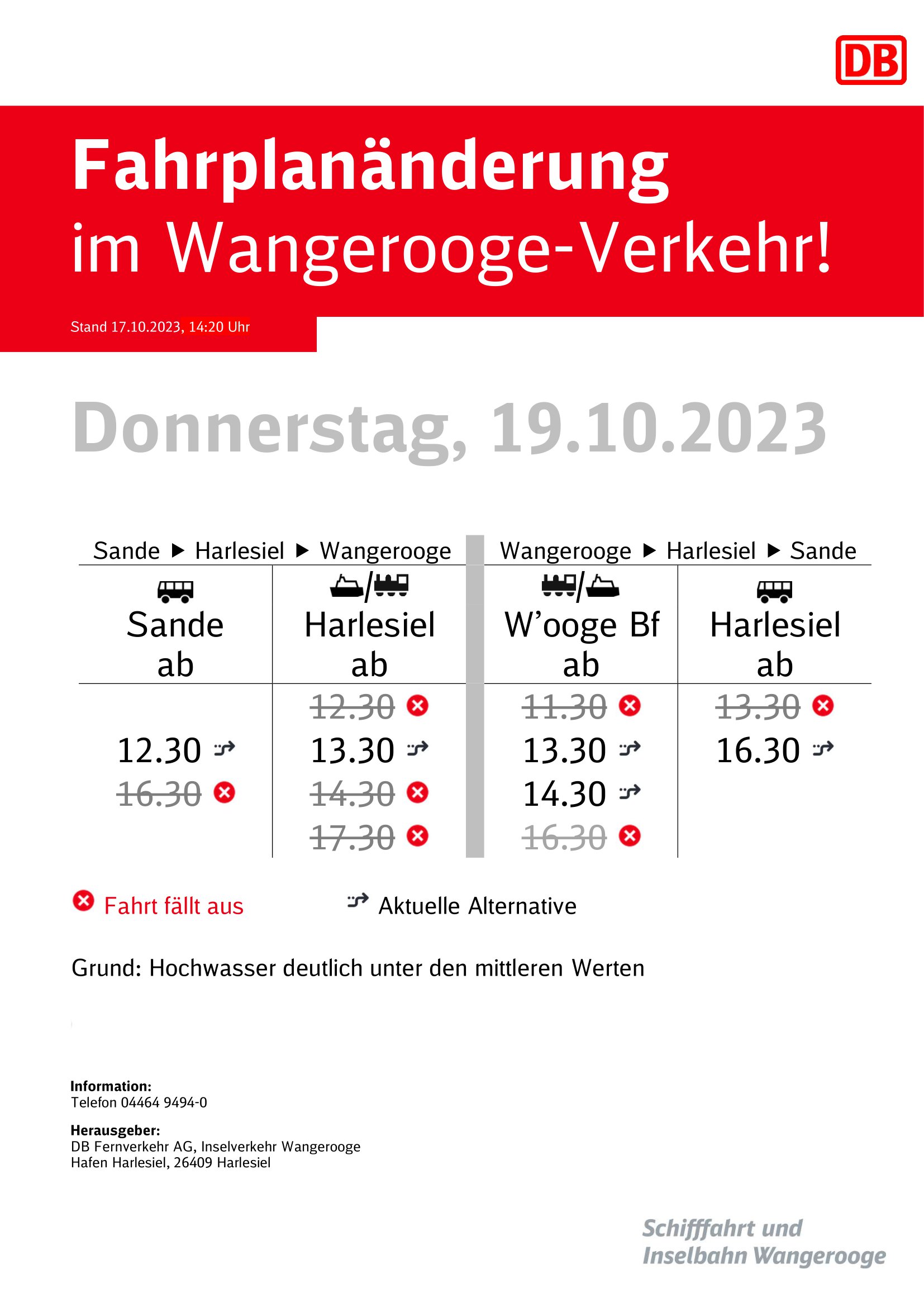 DB

Fahrplanänderung im Wangerooge-Verkehr!

Stand 17.10.2023, 14:20 Uhr

Donnerstag, 19.10.2023

| Sande ▶ Harlesiel ▶ Wangerooge | | Wangerooge ▶ Harlesiel ▶ Sande | |
|---|---|---|---|
| Sande ab | Harlesiel ab | W'ooge Bf ab | Harlesiel ab |
| | 12.30 | 11.30 | 13.30 |
| 12.30 | 13.30 | 13.30 | 16.30 |
| 16.30 | 14.30 | 14.30 | |
| | 17.30 | 16.30 | |

Fahrt fällt aus

Aktuelle Alternative

Grund: Hochwasser deutlich unter den mittleren Werten

Information:
Telefon 04464 9494-0

Herausgeber:
DB Fernverkehr AG, Inselverkehr Wangerooge
Hafen Harlesiel, 26409 Harlesiel

Schifffahrt und
Inselbahn Wangerooge